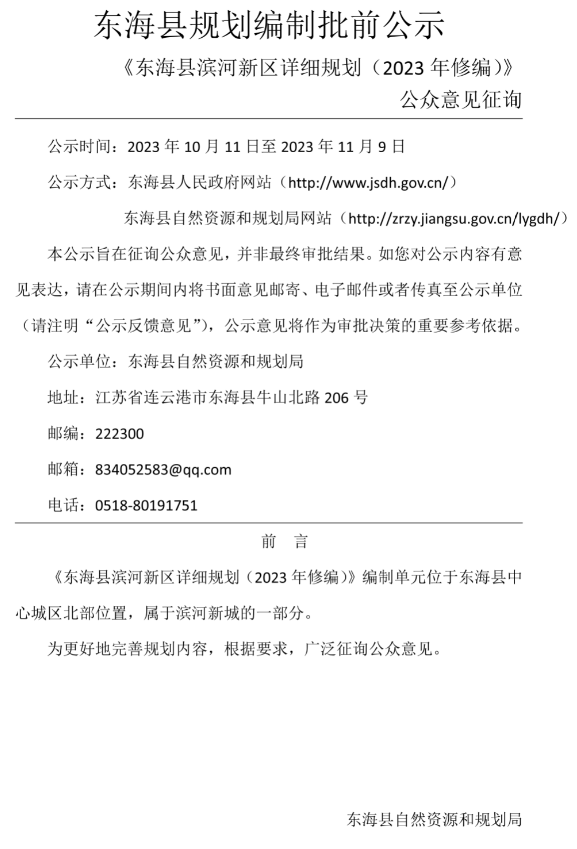 东海县规划编制批前公示

《东海县滨河新区详细规划（2023 年修编）》

公众意见征询

公示时间：2023 年 10 月 11 日至 2023 年 11 月 9 日

公示方式：东海县人民政府网站（http://www.jsdh.gov.cn/）

东海县自然资源和规划局网站（http://zrzy.jiangsu.gov.cn/lygdh/）

本公示旨在征询公众意见，并非最终审批结果。如您对公示内容有意见表达，请在公示期间内将书面意见邮寄、电子邮件或者传真至公示单位（请注明“公示反馈意见”），公示意见将作为审批决策的重要参考依据。

公示单位：东海县自然资源和规划局

地址：江苏省连云港市东海县牛山北路 206 号

邮编：222300

邮箱：834052583@qq.com

电话：0518-80191751

前　言

《东海县滨河新区详细规划（2023 年修编）》编制单元位于东海县中心城区北部位置，属于滨河新城的一部分。

为更好地完善规划内容，根据要求，广泛征询公众意见。

东海县自然资源和规划局